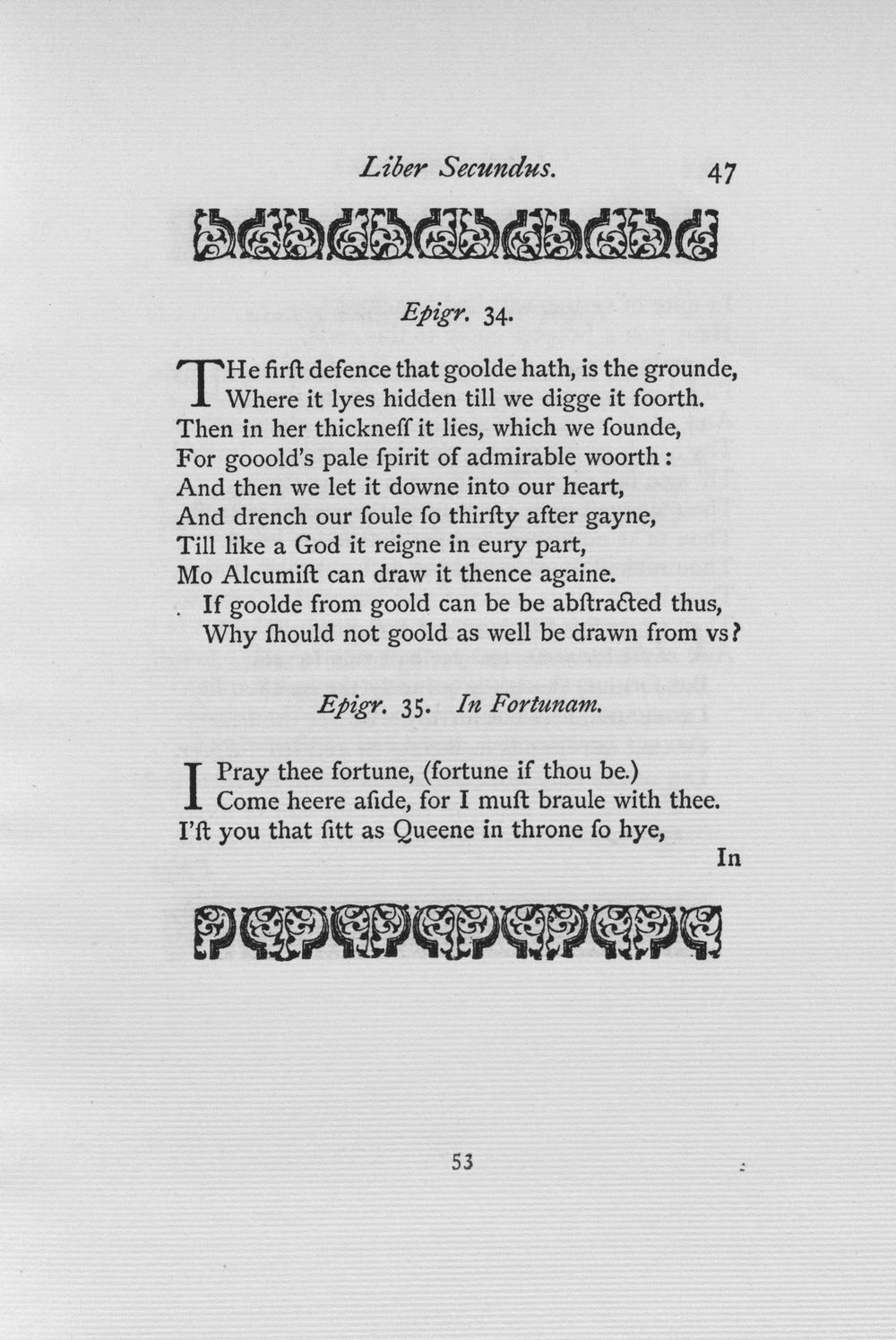 Liber Secundus. 47

Epigr. 34.

THe firſt defence that goolde hath, is the grounde,
Where it lyes hidden till we digge it foorth.
Then in her thickneſſ it lies, which we ſounde,
For gooold's pale ſpirit of admirable woorth:
And then we let it downe into our heart,
And drench our ſoule ſo thirſty after gayne,
Till like a God it reigne in eury part,
Mo Alcumiſt can draw it thence againe.
If goolde from goold can be be abſtracted thus,
Why ſhould not goold as well be drawn from vs?

Epigr. 35. In Fortunam.

I Pray thee fortune, (fortune if thou be.)
Come heere aſide, for I muſt braule with thee.
I'ſt you that ſitt as Queene in throne ſo hye,
In

53